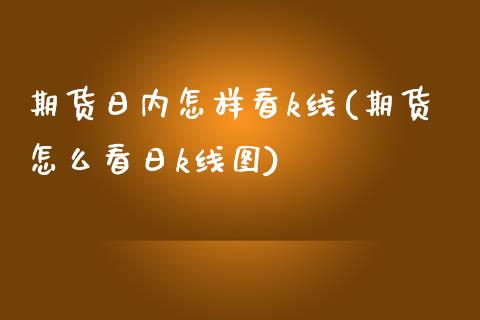 期货日内怎样看k线(期货怎么看日k线图)